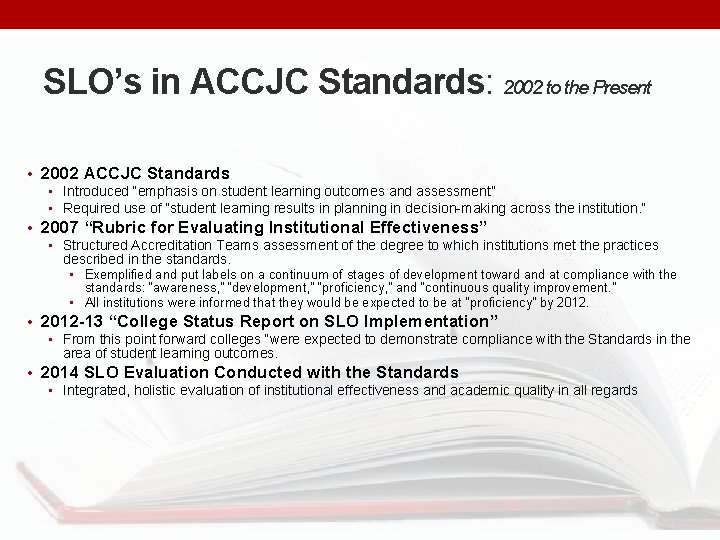 SLO's in ACCJC Standards: 2002 to the Present

• 2002 ACCJC Standards
  ▪ Introduced "emphasis on student learning outcomes and assessment"
  ▪ Required use of "student learning results in planning in decision-making across the institution."
• 2007 "Rubric for Evaluating Institutional Effectiveness"
  ▪ Structured Accreditation Teams assessment of the degree to which institutions met the practices described in the standards.
    ▪ Exemplified and put labels on a continuum of stages of development toward and at compliance with the standards: "awareness," "development," "proficiency," and "continuous quality improvement."
    ▪ All institutions were informed that they would be expected to be at "proficiency" by 2012.
• 2012-13 "College Status Report on SLO Implementation"
  ▪ From this point forward colleges "were expected to demonstrate compliance with the Standards in the area of student learning outcomes.
• 2014 SLO Evaluation Conducted with the Standards
  ▪ Integrated, holistic evaluation of institutional effectiveness and academic quality in all regards